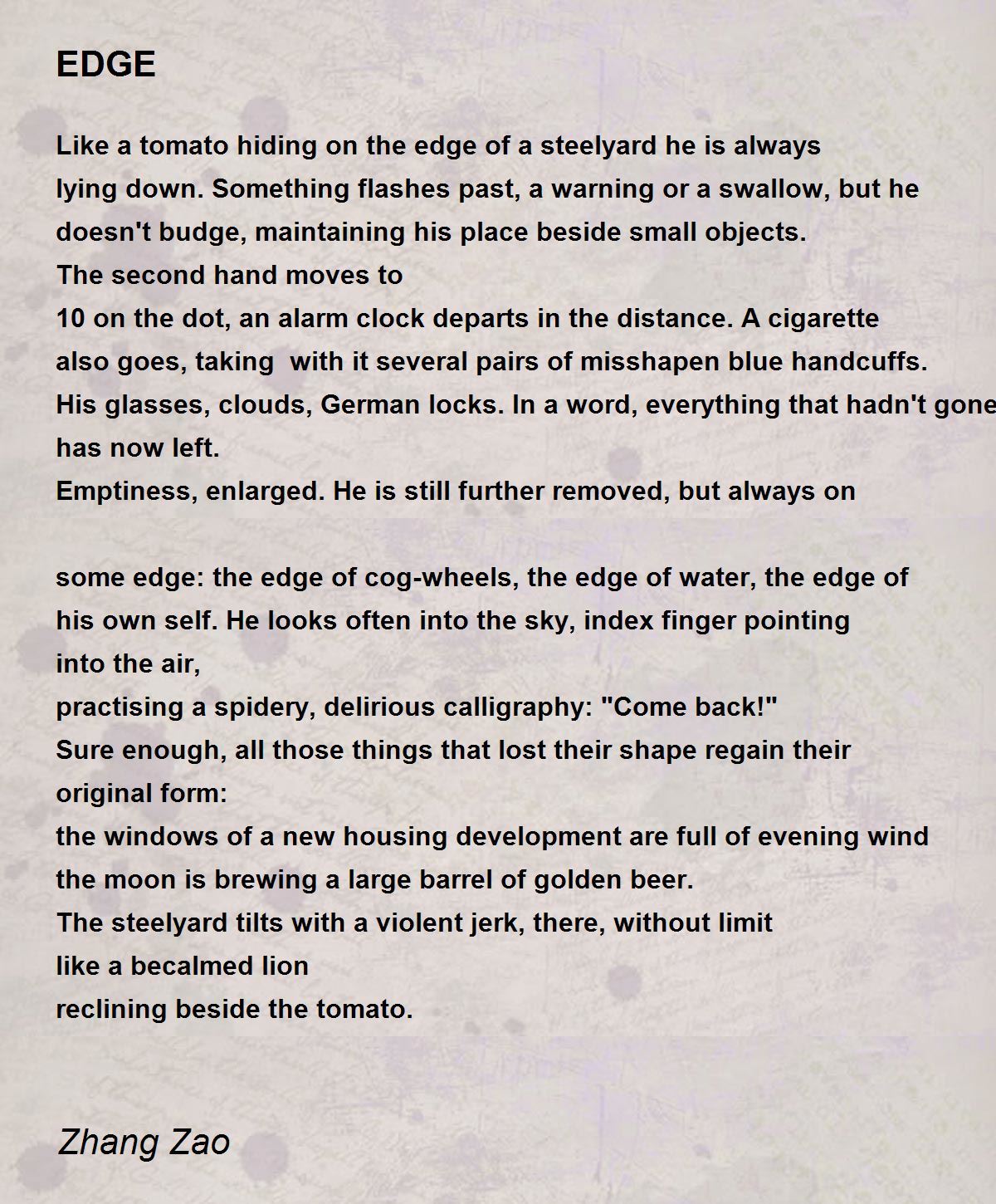 EDGE

Like a tomato hiding on the edge of a steelyard he is always
lying down. Something flashes past, a warning or a swallow, but he
doesn't budge, maintaining his place beside small objects.
The second hand moves to
10 on the dot, an alarm clock departs in the distance. A cigarette
also goes, taking with it several pairs of misshapen blue handcuffs.
His glasses, clouds, German locks. In a word, everything that hadn't gone
has now left.
Emptiness, enlarged. He is still further removed, but always on

some edge: the edge of cog-wheels, the edge of water, the edge of
his own self. He looks often into the sky, index finger pointing
into the air,
practising a spidery, delirious calligraphy: "Come back!"
Sure enough, all those things that lost their shape regain their
original form:
the windows of a new housing development are full of evening wind
the moon is brewing a large barrel of golden beer.
The steelyard tilts with a violent jerk, there, without limit
like a becalmed lion
reclining beside the tomato.

Zhang Zao